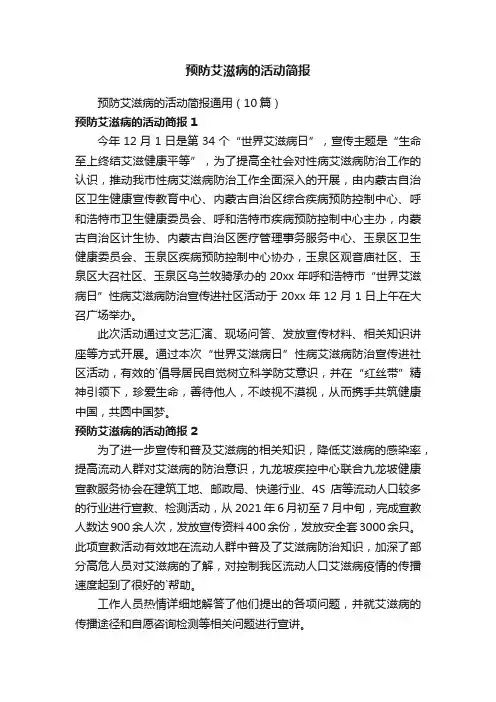 预防艾滋病的活动简报

预防艾滋病的活动简报通用（10篇）

预防艾滋病的活动简报 1

今年 12 月 1 日是第 34 个“世界艾滋病日”，宣传主题是“生命至上终结艾滋健康平等”，为了提高全社会对性病艾滋病防治工作的认识，推动我市性病艾滋病防治工作全面深入的开展，由内蒙古自治区卫生健康宣传教育中心、内蒙古自治区综合疾病预防控制中心、呼和浩特市卫生健康委员会、呼和浩特市疾病预防控制中心主办，内蒙古自治区计生协、内蒙古自治区医疗管理事务服务中心、玉泉区卫生健康委员会、玉泉区疾病预防控制中心协办，玉泉区观音庙社区、玉泉区大召社区、玉泉区乌兰牧骑承办的 20xx 年呼和浩特市“世界艾滋病日”性病艾滋病防治宣传进社区活动于 20xx 年 12 月 1 日上午在大召广场举办。

此次活动通过文艺汇演、现场问答、发放宣传材料、相关知识讲座等方式开展。通过本次“世界艾滋病日”性病艾滋病防治宣传进社区活动，有效的`倡导居民自觉树立科学防艾意识，并在“红丝带”精神引领下，珍爱生命，善待他人，不歧视不漠视，从而携手共筑健康中国，共圆中国梦。

预防艾滋病的活动简报 2

为了进一步宣传和普及艾滋病的相关知识，降低艾滋病的感染率，提高流动人群对艾滋病的防治意识，九龙坡疾控中心联合九龙坡健康宣教服务协会在建筑工地、邮政局、快递行业、4S 店等流动人口较多的行业进行宣教、检测活动，从 2021 年 6 月初至 7 月中旬，完成宣教人数达 900 余人次，发放宣传资料 400 余份，发放安全套 3000 余只。此项宣教活动有效地在流动人群中普及了艾滋病防治知识，加深了部分高危人员对艾滋病的了解，对控制我区流动人口艾滋病疫情的传播速度起到了很好的`帮助。

工作人员热情详细地解答了他们提出的各项问题，并就艾滋病的传播途径和自愿咨询检测等相关问题进行宣讲。